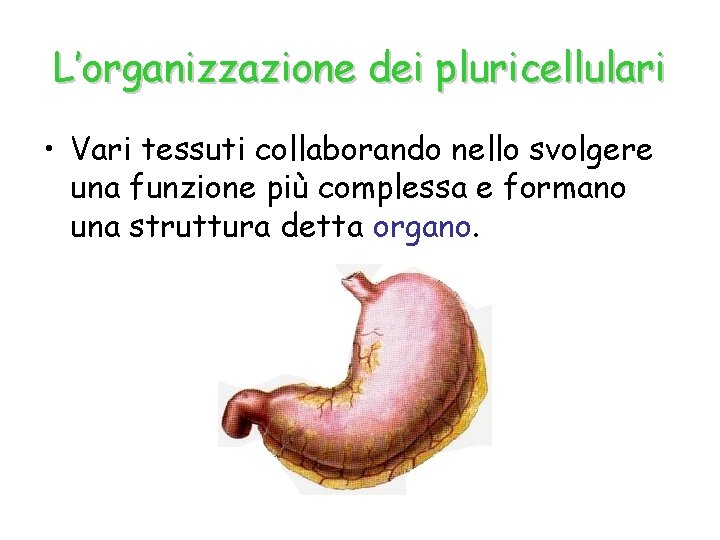 L'organizzazione dei pluricellulari

• Vari tessuti collaborando nello svolgere una funzione più complessa e formano una struttura detta organo.